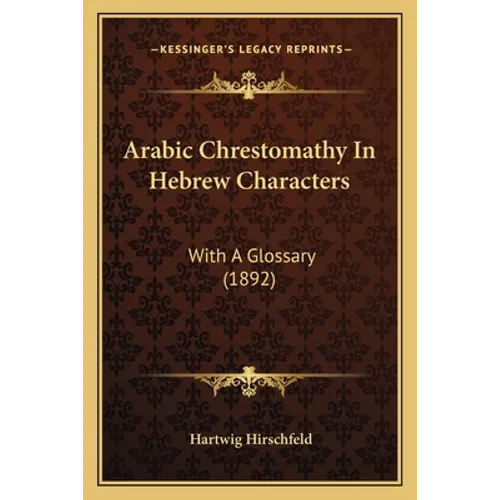 —KESSINGER'S LEGACY REPRINTS—

Arabic Chrestomathy In Hebrew Characters

With A Glossary (1892)

Hartwig Hirschfeld